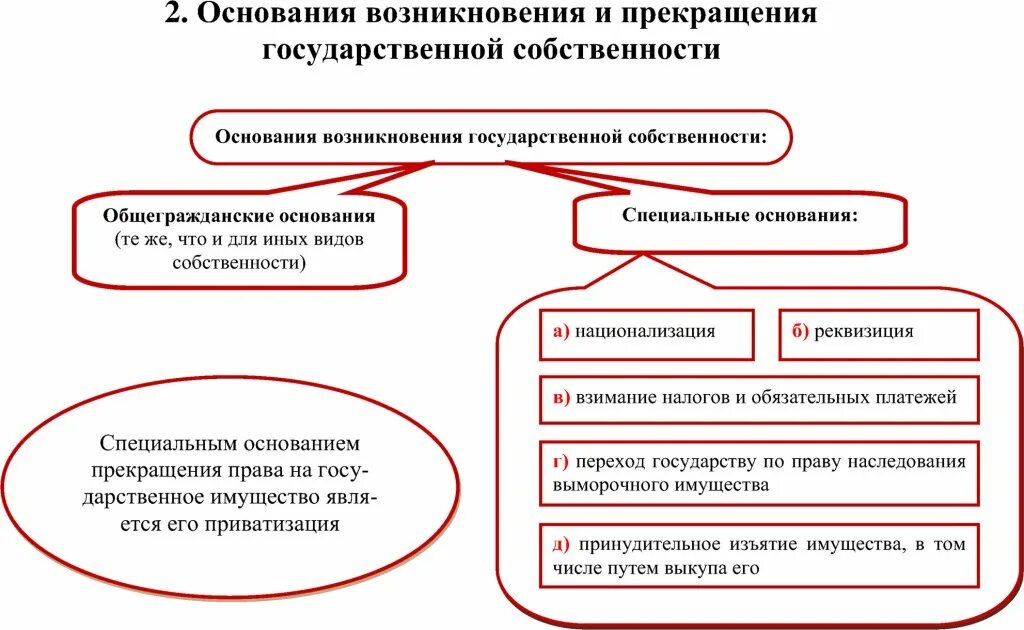 2. Основания возникновения и прекращения государственной собственности

Основания возникновения государственной собственности:

Общегражданские основания (те же, что и для иных видов собственности)

Специальные основания:

а) национализация

б) реквизиция

в) взимание налогов и обязательных платежей

г) переход государству по праву наследования выморочного имущества

д) принудительное изъятие имущества, в том числе путем выкупа его

Специальным основанием прекращения права на государственное имущество является его приватизация